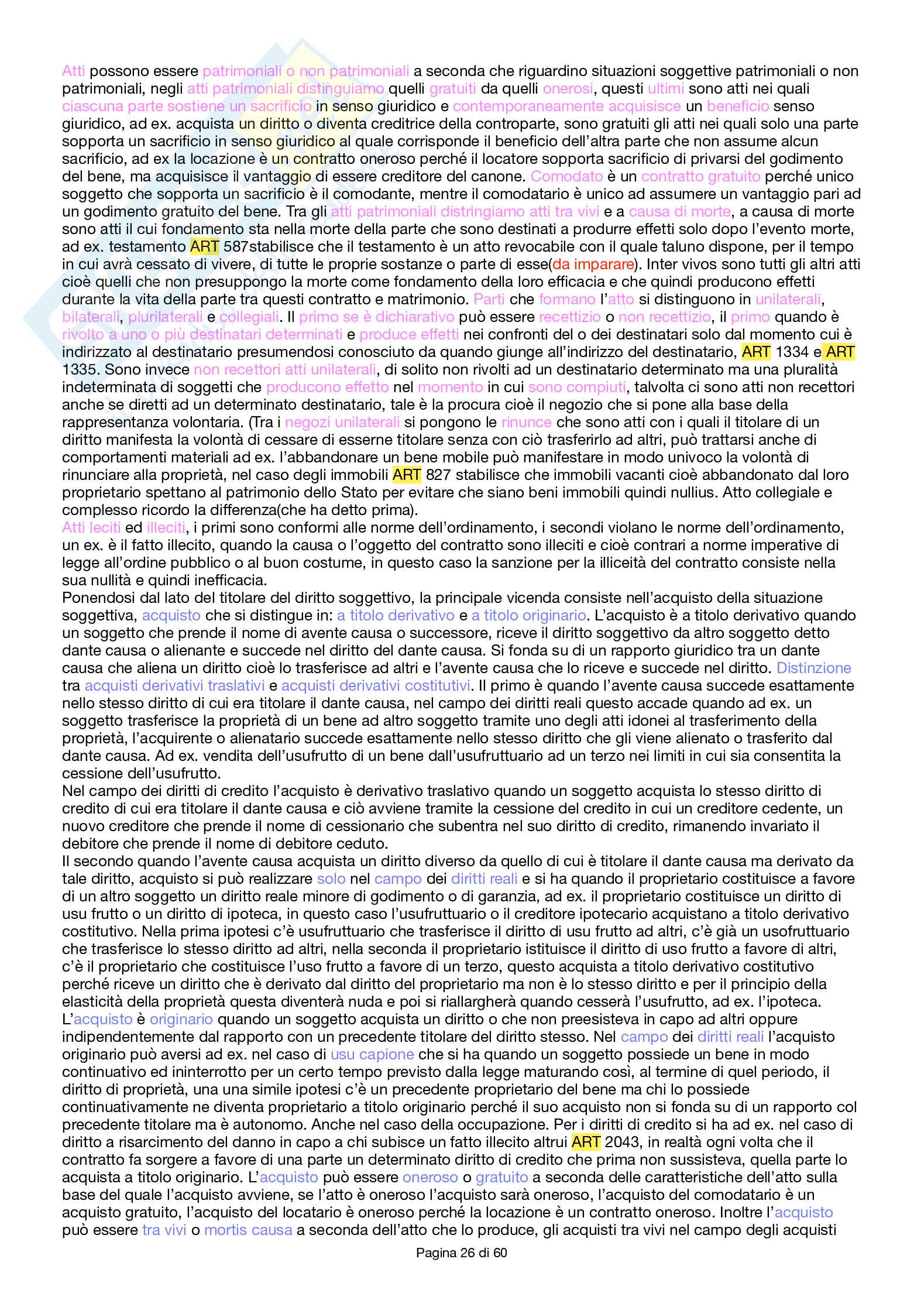 Atti possono essere patrimoniali o non patrimoniali a seconda che riguardino situazioni soggettive patrimoniali o non patrimoniali, negli atti patrimoniali distinguiamo quelli gratuiti da quelli onerosi, questi ultimi sono atti nei quali ciascuna parte sostiene un sacrificio in senso giuridico e contemporaneamente acquisisce un beneficio senso giuridico, ad ex. acquista un diritto o diventa creditrice della controparte, sono gratuiti gli atti nei quali solo una parte sopporta un sacrificio in senso giuridico al quale corrisponde il beneficio dell'altra parte che non assume alcun sacrificio, ad ex la locazione è un contratto oneroso perché il locatore sopporta sacrificio di privarsi del godimento del bene, ma acquisisce il vantaggio di essere creditore del canone. Comodato è un contratto gratuito perché unico soggetto che sopporta un sacrificio è il comodante, mentre il comodatario è unico ad assumere un vantaggio pari ad un godimento gratuito del bene. Tra gli atti patrimoniali distringiamo atti tra vivi e a causa di morte, a causa di morte sono atti il cui fondamento sta nella morte della parte che sono destinati a produrre effetti solo dopo l'evento morte, ad ex. testamento ART 587stabilisce che il testamento è un atto revocabile con il quale taluno dispone, per il tempo in cui avrà cessato di vivere, di tutte le proprie sostanze o parte di esse(da imparare). Inter vivos sono tutti gli altri atti cioè quelli che non presuppongo la morte come fondamento della loro efficacia e che quindi producono effetti durante la vita della parte tra questi contratto e matrimonio. Parti che formano l'atto si distinguono in unilaterali, bilaterali, plurilaterali e collegiali. Il primo se è dichiarativo può essere recettizio o non recettizio, il primo quando è rivolto a uno o più destinatari determinati e produce effetti nei confronti del o dei destinatari solo dal momento cui è indirizzato al destinatario presumendosi conosciuto da quando giunge all'indirizzo del destinatario, ART 1334 e ART 1335. Sono invece non recettori atti unilaterali, di solito non rivolti ad un destinatario determinato ma una pluralità indeterminata di soggetti che producono effetto nel momento in cui sono compiuti, talvolta ci sono atti non recettori anche se diretti ad un determinato destinatario, tale è la procura cioè il negozio che si pone alla base della rappresentanza volontaria. (Tra i negozi unilaterali si pongono le rinunce che sono atti con i quali il titolare di un diritto manifesta la volontà di cessare di esserne titolare senza con ciò trasferirlo ad altri, può trattarsi anche di comportamenti materiali ad ex. l'abbandonare un bene mobile può manifestare in modo univoco la volontà di rinunciare alla proprietà, nel caso degli immobili ART 827 stabilisce che immobili vacanti cioè abbandonato dal loro proprietario spettano al patrimonio dello Stato per evitare che siano beni immobili quindi nullius. Atto collegiale e complesso ricordo la differenza(che ha detto prima).
Atti leciti ed illeciti, i primi sono conformi alle norme dell'ordinamento, i secondi violano le norme dell'ordinamento, un ex. è il fatto illecito, quando la causa o l'oggetto del contratto sono illeciti e cioè contrari a norme imperative di legge all'ordine pubblico o al buon costume, in questo caso la sanzione per la illiceità del contratto consiste nella sua nullità e quindi inefficacia.
Ponendosi dal lato del titolare del diritto soggettivo, la principale vicenda consiste nell'acquisto della situazione soggettiva, acquisto che si distingue in: a titolo derivativo e a titolo originario. L'acquisto è a titolo derivativo quando un soggetto che prende il nome di avente causa o successore, riceve il diritto soggettivo da altro soggetto detto dante causa o alienante e succede nel diritto del dante causa. Si fonda su di un rapporto giuridico tra un dante causa che aliena un diritto cioè lo trasferisce ad altri e l'avente causa che lo riceve e succede nel diritto. Distinzione tra acquisti derivativi traslativi e acquisti derivativi costitutivi. Il primo è quando l'avente causa succede esattamente nello stesso diritto di cui era titolare il dante causa, nel campo dei diritti reali questo accade quando ad ex. un soggetto trasferisce la proprietà di un bene ad altro soggetto tramite uno degli atti idonei al trasferimento della proprietà, l'acquirente o alienatario succede esattamente nello stesso diritto che gli viene alienato o trasferito dal dante causa. Ad ex. vendita dell'usufrutto di un bene dall'usufruttuario ad un terzo nei limiti in cui sia consentita la cessione dell'usufrutto.
Nel campo dei diritti di credito l'acquisto è derivativo traslativo quando un soggetto acquista lo stesso diritto di credito di cui era titolare il dante causa e ciò avviene tramite la cessione del credito in cui un creditore cedente, un nuovo creditore che prende il nome di cessionario che subentra nel suo diritto di credito, rimanendo invariato il debitore che prende il nome di debitore ceduto.
Il secondo quando l'avente causa acquista un diritto diverso da quello di cui è titolare il dante causa ma derivato da tale diritto, acquisto si può realizzare solo nel campo dei diritti reali e si ha quando il proprietario costituisce a favore di un altro soggetto un diritto reale minore di godimento o di garanzia, ad ex. il proprietario costituisce un diritto di usu frutto o un diritto di ipoteca, in questo caso l'usufruttuario o il creditore ipotecario acquistano a titolo derivativo costitutivo. Nella prima ipotesi c'è usufruttuario che trasferisce il diritto di usu frutto ad altri, c'è già un usofruttuario che trasferisce lo stesso diritto ad altri, nella seconda il proprietario istituisce il diritto di uso frutto a favore di altri, c'è il proprietario che costituisce l'uso frutto a favore di un terzo, questo acquista a titolo derivativo costitutivo perché riceve un diritto che è derivato dal diritto del proprietario ma non è lo stesso diritto e per il principio della elasticità della proprietà questa diventerà nuda e poi si riallargherà quando cesserà l'usufrutto, ad ex. l'ipoteca.
L'acquisto è originario quando un soggetto acquista un diritto o che non preesisteva in capo ad altri oppure indipendentemente dal rapporto con un precedente titolare del diritto stesso. Nel campo dei diritti reali l'acquisto originario può aversi ad ex. nel caso di usu capione che si ha quando un soggetto possiede un bene in modo continuativo ed ininterrotto per un certo tempo previsto dalla legge maturando così, al termine di quel periodo, il diritto di proprietà, una una simile ipotesi c'è un precedente proprietario del bene ma chi lo possiede continuativamente ne diventa proprietario a titolo originario perché il suo acquisto non si fonda su di un rapporto col precedente titolare ma è autonomo. Anche nel caso della occupazione. Per i diritti di credito si ha ad ex. nel caso di diritto a risarcimento del danno in capo a chi subisce un fatto illecito altrui ART 2043, in realtà ogni volta che il contratto fa sorgere a favore di una parte un determinato diritto di credito che prima non sussisteva, quella parte lo acquista a titolo originario. L'acquisto può essere oneroso o gratuito a seconda delle caratteristiche dell'atto sulla base del quale l'acquisto avviene, se l'atto è oneroso l'acquisto sarà oneroso, l'acquisto del comodatario è un acquisto gratuito, l'acquisto del locatario è oneroso perché la locazione è un contratto oneroso. Inoltre l'acquisto può essere tra vivi o mortis causa a seconda dell'atto che lo produce, gli acquisti tra vivi nel campo degli acquisti

Pagina 26 di 60